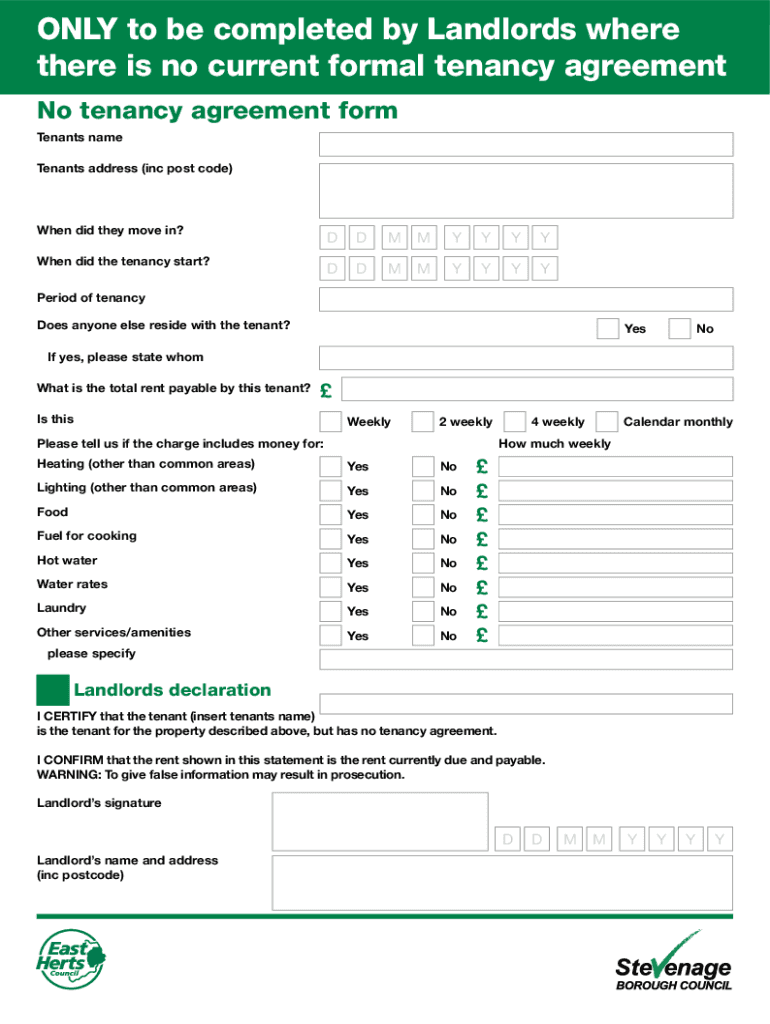 ONLY to be completed by Landlords where there is no current formal tenancy agreement

No tenancy agreement form

Tenants name

Tenants address (inc post code)

When did they move in? D D M M Y Y Y Y

When did the tenancy start? D D M M Y Y Y Y

Period of tenancy

Does anyone else reside with the tenant? Yes No

If yes, please state whom

What is the total rent payable by this tenant? £

Is this Weekly 2 weekly 4 weekly Calendar monthly

Please tell us if the charge includes money for: How much weekly

Heating (other than common areas) Yes No £

Lighting (other than common areas) Yes No £

Food Yes No £

Fuel for cooking Yes No £

Hot water Yes No £

Water rates Yes No £

Laundry Yes No £

Other services/amenities Yes No £

please specify

Landlords declaration

I CERTIFY that the tenant (insert tenants name) is the tenant for the property described above, but has no tenancy agreement.

I CONFIRM that the rent shown in this statement is the rent currently due and payable.
WARNING: To give false information may result in prosecution.

Landlord's signature

D D M M Y Y Y Y

Landlord's name and address (inc postcode)

East Herts Council

Stevenage BOROUGH COUNCIL